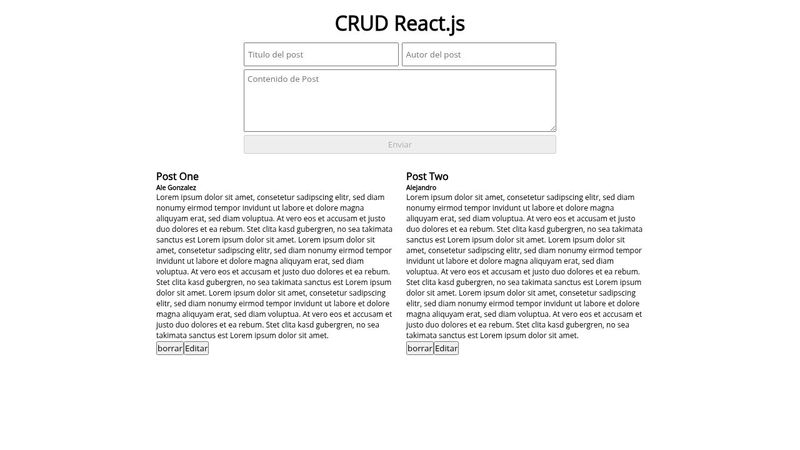 CRUD React.js

Titulo del post

Autor del post

Contenido de Post

Enviar

Post One

Ale Gonzalez

Lorem ipsum dolor sit amet, consetetur sadipscing elitr, sed diam nonumy eirmod tempor invidunt ut labore et dolore magna aliquyam erat, sed diam voluptua. At vero eos et accusam et justo duo dolores et ea rebum. Stet clita kasd gubergren, no sea takimata sanctus est Lorem ipsum dolor sit amet. Lorem ipsum dolor sit amet, consetetur sadipscing elitr, sed diam nonumy eirmod tempor invidunt ut labore et dolore magna aliquyam erat, sed diam voluptua. At vero eos et accusam et justo duo dolores et ea rebum. Stet clita kasd gubergren, no sea takimata sanctus est Lorem ipsum dolor sit amet. Lorem ipsum dolor sit amet, consetetur sadipscing elitr, sed diam nonumy eirmod tempor invidunt ut labore et dolore magna aliquyam erat, sed diam voluptua. At vero eos et accusam et justo duo dolores et ea rebum. Stet clita kasd gubergren, no sea takimata sanctus est Lorem ipsum dolor sit amet.

borrar Editar

Post Two

Alejandro

Lorem ipsum dolor sit amet, consetetur sadipscing elitr, sed diam nonumy eirmod tempor invidunt ut labore et dolore magna aliquyam erat, sed diam voluptua. At vero eos et accusam et justo duo dolores et ea rebum. Stet clita kasd gubergren, no sea takimata sanctus est Lorem ipsum dolor sit amet. Lorem ipsum dolor sit amet, consetetur sadipscing elitr, sed diam nonumy eirmod tempor invidunt ut labore et dolore magna aliquyam erat, sed diam voluptua. At vero eos et accusam et justo duo dolores et ea rebum. Stet clita kasd gubergren, no sea takimata sanctus est Lorem ipsum dolor sit amet. Lorem ipsum dolor sit amet, consetetur sadipscing elitr, sed diam nonumy eirmod tempor invidunt ut labore et dolore magna aliquyam erat, sed diam voluptua. At vero eos et accusam et justo duo dolores et ea rebum. Stet clita kasd gubergren, no sea takimata sanctus est Lorem ipsum dolor sit amet.

borrar Editar